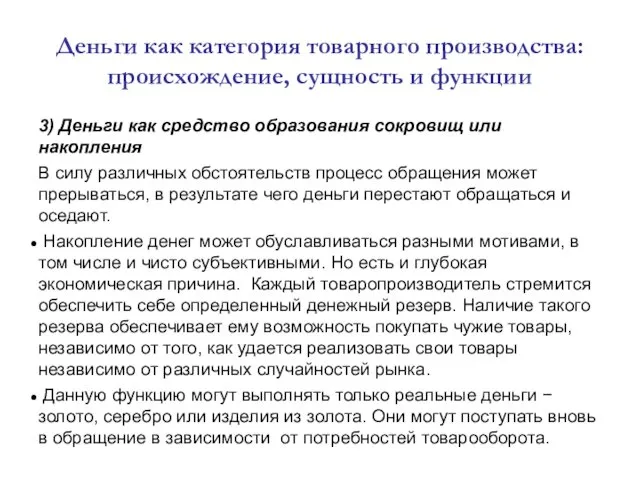 Деньги как категория товарного производства: происхождение, сущность и функции

3) Деньги как средство образования сокровищ или накопления

В силу различных обстоятельств процесс обращения может прерываться, в результате чего деньги перестают обращаться и оседают.

• Накопление денег может обуславливаться разными мотивами, в том числе и чисто субъективными. Но есть и глубокая экономическая причина. Каждый товаропроизводитель стремится обеспечить себе определенный денежный резерв. Наличие такого резерва обеспечивает ему возможность покупать чужие товары, независимо от того, как удается реализовать свои товары независимо от различных случайностей рынка.

• Данную функцию могут выполнять только реальные деньги − золото, серебро или изделия из золота. Они могут поступать вновь в обращение в зависимости от потребностей товарооборота.